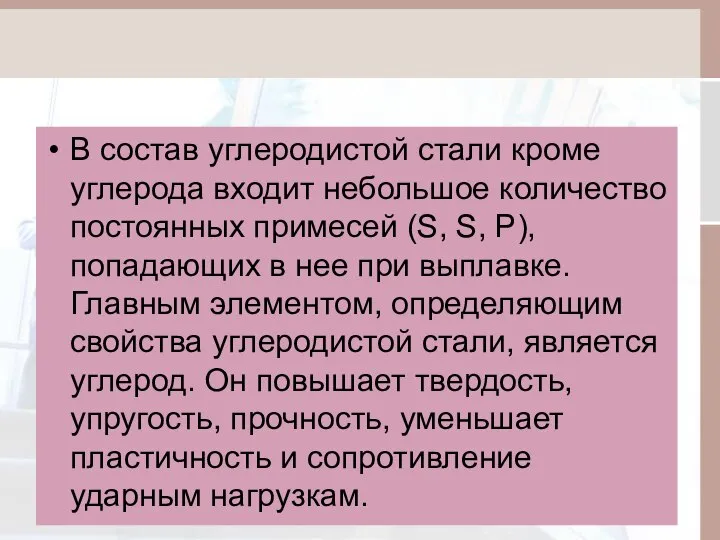 • В состав углеродистой стали кроме углерода входит небольшое количество постоянных примесей (S, S, P), попадающих в нее при выплавке. Главным элементом, определяющим свойства углеродистой стали, является углерод. Он повышает твердость, упругость, прочность, уменьшает пластичность и сопротивление ударным нагрузкам.